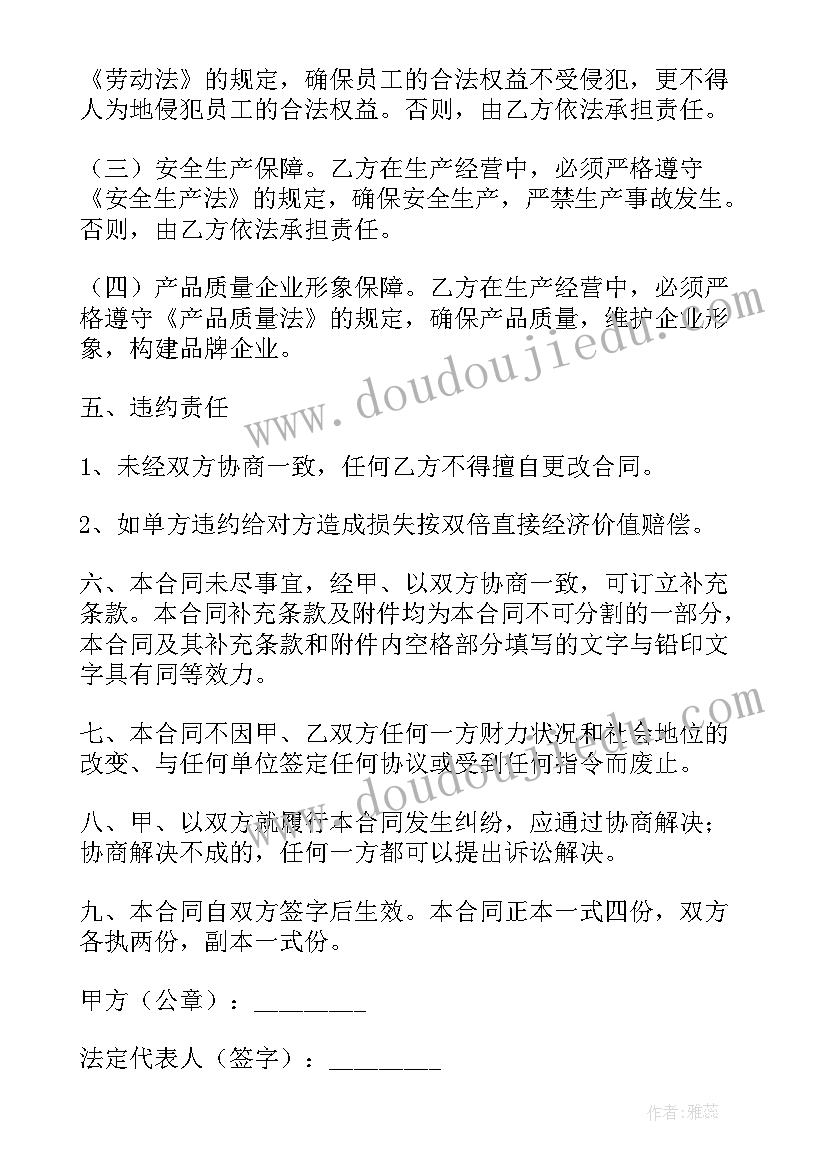 《劳动法》的规定，确保员工的合法权益不受侵犯，更不得人为地侵犯员工的合法权益。否则，由乙方依法承担责任。

（三）安全生产保障。乙方在生产经营中，必须严格遵守《安全生产法》的规定，确保安全生产，严禁生产事故发生。否则，由乙方依法承担责任。

（四）产品质量企业形象保障。乙方在生产经营中，必须严格遵守《产品质量法》的规定，确保产品质量，维护企业形象，构建品牌企业。

五、违约责任

1、未经双方协商一致，任何乙方不得擅自更改合同。

2、如单方违约给对方造成损失按双倍直接经济价值赔偿。

六、本合同未尽事宜，经甲、以双方协商一致，可订立补充条款。本合同补充条款及附件均为本合同不可分割的一部分，本合同及其补充条款和附件内空格部分填写的文字与铅印文字具有同等效力。

七、本合同不因甲、乙双方任何一方财力状况和社会地位的改变、与任何单位签定任何协议或受到任何指令而废止。

八、甲、以双方就履行本合同发生纠纷，应通过协商解决；协商解决不成的，任何一方都可以提出诉讼解决。

九、本合同自双方签字后生效。本合同正本一式四份，双方各执两份，副本一式份。

甲方（公章）：________

法定代表人（签字）：________

www.doudoujiedu.com

www.doudoujiedu.com

作者：雅蕊